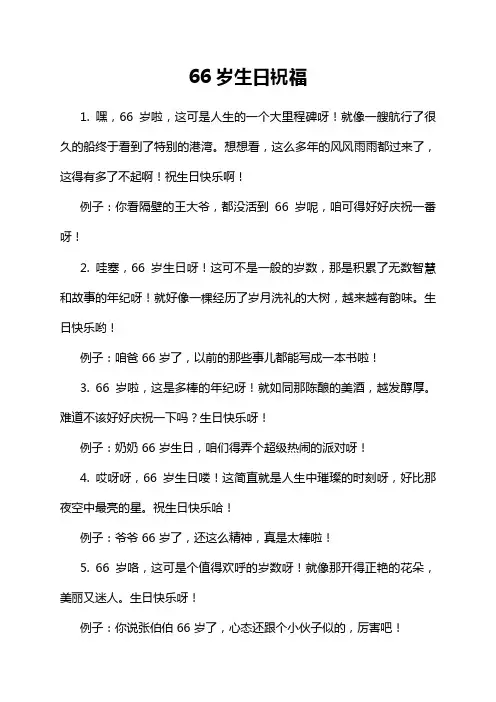 66 岁生日祝福

1. 嘿，66 岁啦，这可是人生的一个大里程碑呀！就像一艘航行了很久的船终于看到了特别的港湾。想想看，这么多年的风风雨雨都过来了，这得有多了不起啊！祝生日快乐啊！

例子：你看隔壁的王大爷，都没活到 66 岁呢，咱可得好好庆祝一番呀！

2. 哇塞，66 岁生日呀！这可不是一般的岁数，那是积累了无数智慧和故事的年纪呀！就好像一棵经历了岁月洗礼的大树，越来越有韵味。生日快乐哟！

例子：咱爸 66 岁了，以前的那些事儿都能写成一本书啦！

3. 66 岁啦，这是多棒的年纪呀！就如同那陈酿的美酒，越发醇厚。难道不该好好庆祝一下吗？生日快乐呀！

例子：奶奶 66 岁生日，咱们得弄个超级热闹的派对呀！

4. 哎呀呀，66 岁生日喽！这简直就是人生中璀璨的时刻呀，好比那夜空中最亮的星。祝生日快乐哈！

例子：爷爷 66 岁了，还这么精神，真是太棒啦！

5. 66 岁咯，这可是个值得欢呼的岁数呀！就像那开得正艳的花朵，美丽又迷人。生日快乐呀！

例子：你说张伯伯 66 岁了，心态还跟个小伙子似的，厉害吧！